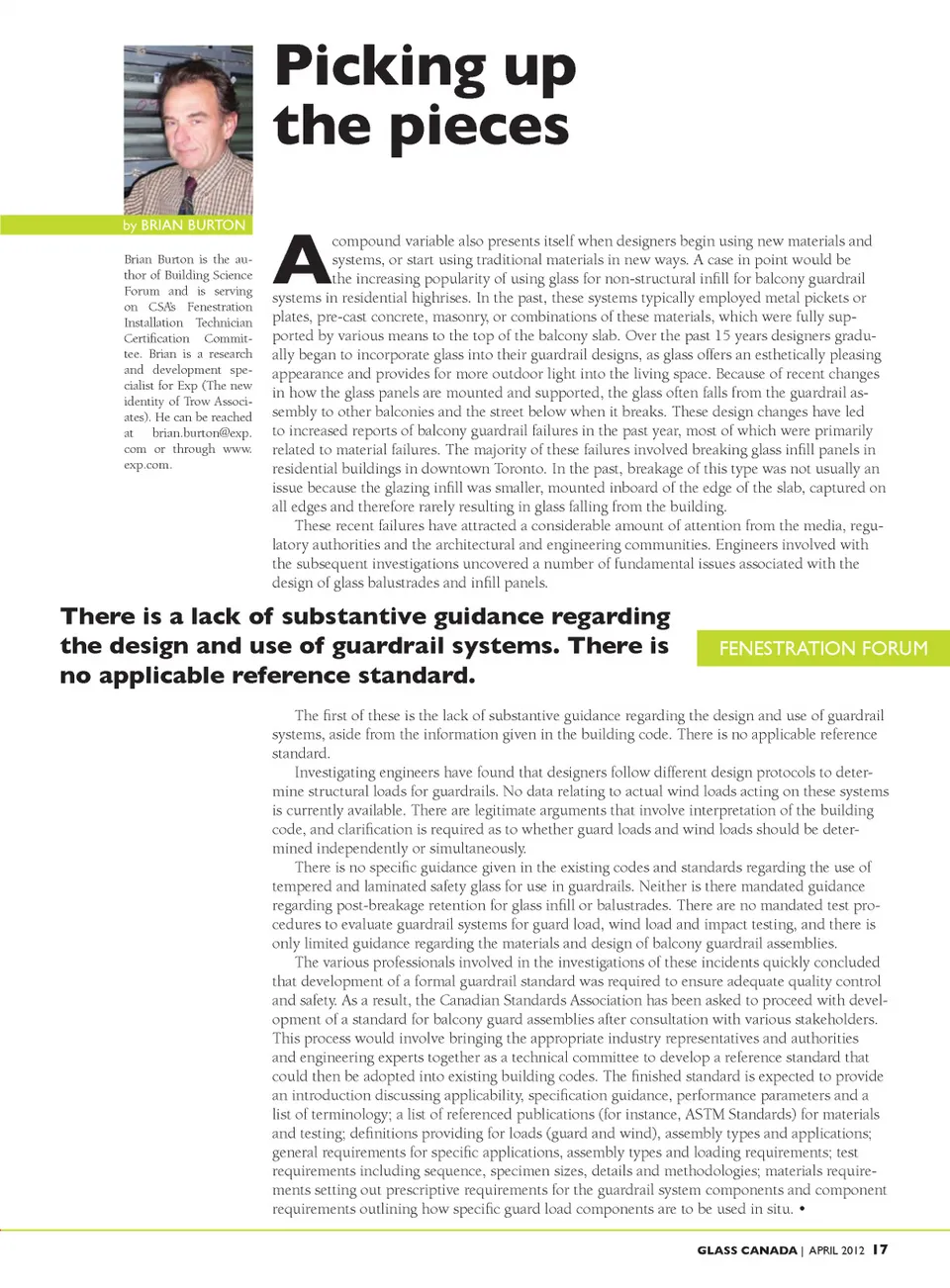 Picking up the pieces

by BRIAN BURTON

Brian Burton is the author of Building Science Forum and is serving on CSA's Fenestration Installation Technician Certification Committee. Brian is a research and development specialist for Exp (The new identity of Trow Associates). He can be reached at brian.burton@exp.com or through www.exp.com.

A compound variable also presents itself when designers begin using new materials and systems, or start using traditional materials in new ways. A case in point would be the increasing popularity of using glass for non-structural infill for balcony guardrail systems in residential highrises. In the past, these systems typically employed metal pickets or plates, pre-cast concrete, masonry, or combinations of these materials, which were fully supported by various means to the top of the balcony slab. Over the past 15 years designers gradually began to incorporate glass into their guardrail designs, as glass offers an esthetically pleasing appearance and provides for more outdoor light into the living space. Because of recent changes in how the glass panels are mounted and supported, the glass often falls from the guardrail assembly to other balconies and the street below when it breaks. These design changes have led to increased reports of balcony guardrail failures in the past year, most of which were primarily related to material failures. The majority of these failures involved breaking glass infill panels in residential buildings in downtown Toronto. In the past, breakage of this type was not usually an issue because the glazing infill was smaller, mounted inboard of the edge of the slab, captured on all edges and therefore rarely resulting in glass falling from the building.

These recent failures have attracted a considerable amount of attention from the media, regulatory authorities and the architectural and engineering communities. Engineers involved with the subsequent investigations uncovered a number of fundamental issues associated with the design of glass balustrades and infill panels.

There is a lack of substantive guidance regarding the design and use of guardrail systems. There is no applicable reference standard.

FENESTRATION FORUM

The first of these is the lack of substantive guidance regarding the design and use of guardrail systems, aside from the information given in the building code. There is no applicable reference standard.

Investigating engineers have found that designers follow different design protocols to determine structural loads for guardrails. No data relating to actual wind loads acting on these systems is currently available. There are legitimate arguments that involve interpretation of the building code, and clarification is required as to whether guard loads and wind loads should be determined independently or simultaneously.

There is no specific guidance given in the existing codes and standards regarding the use of tempered and laminated safety glass for use in guardrails. Neither is there mandated guidance regarding post-breakage retention for glass infill or balustrades. There are no mandated test procedures to evaluate guardrail systems for guard load, wind load and impact testing, and there is only limited guidance regarding the materials and design of balcony guardrail assemblies.

The various professionals involved in the investigations of these incidents quickly concluded that development of a formal guardrail standard was required to ensure adequate quality control and safety. As a result, the Canadian Standards Association has been asked to proceed with development of a standard for balcony guard assemblies after consultation with various stakeholders. This process would involve bringing the appropriate industry representatives and authorities and engineering experts together as a technical committee to develop a reference standard that could then be adopted into existing building codes. The finished standard is expected to provide an introduction discussing applicability, specification guidance, performance parameters and a list of terminology; a list of referenced publications (for instance, ASTM Standards) for materials and testing; definitions providing for loads (guard and wind), assembly types and applications; general requirements for specific applications, assembly types and loading requirements; test requirements including sequence, specimen sizes, details and methodologies; materials requirements setting out prescriptive requirements for the guardrail system components and component requirements outlining how specific guard load components are to be used in situ. •

GLASS CANADA | APRIL 2012 17